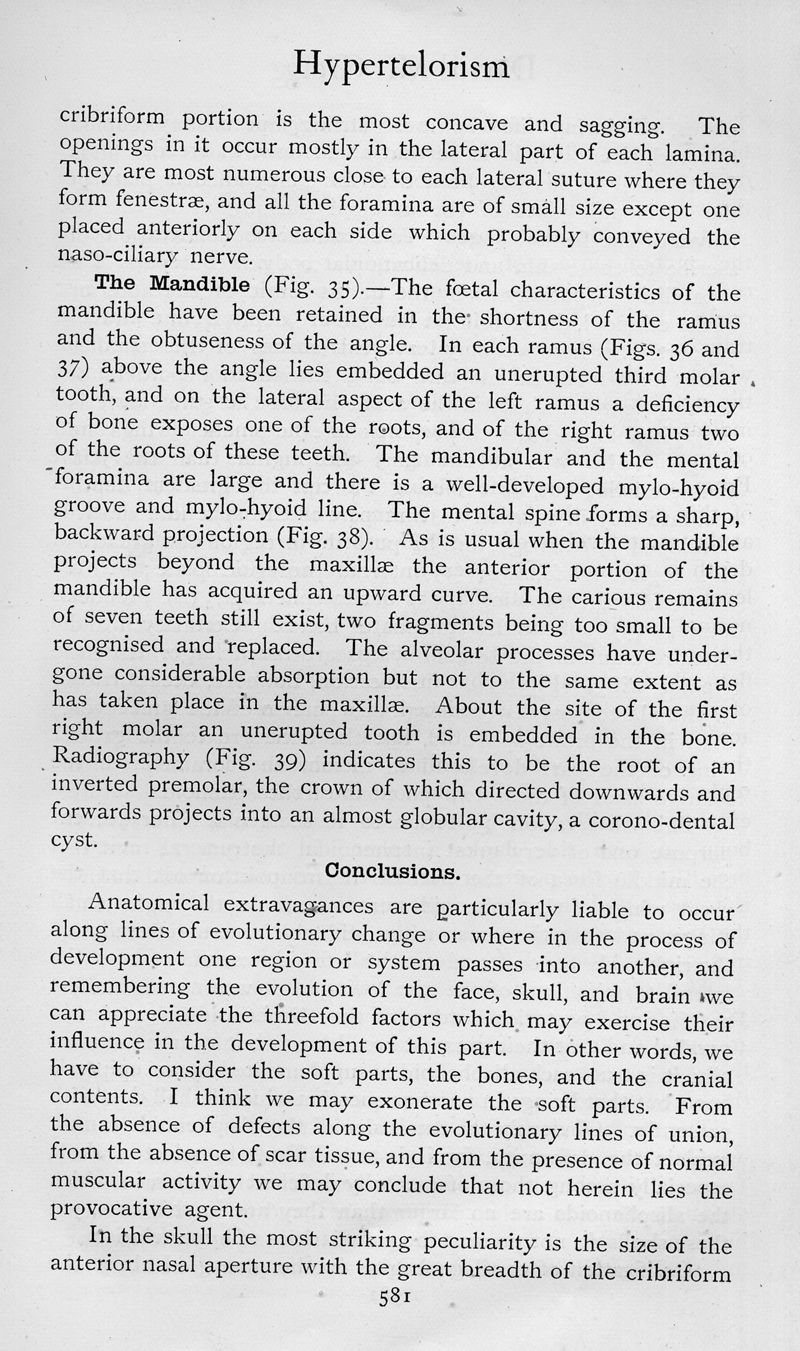 Hypertelorism

cribriform portion is the most concave and sagging. The openings in it occur mostly in the lateral part of each lamina. They are most numerous close to each lateral suture where they form fenestræ, and all the foramina are of small size except one placed anteriorly on each side which probably conveyed the naso-ciliary nerve.

The Mandible (Fig. 35).—The fœtal characteristics of the mandible have been retained in the shortness of the ramus and the obtuseness of the angle. In each ramus (Figs. 36 and 37) above the angle lies embedded an unerupted third molar tooth, and on the lateral aspect of the left ramus a deficiency of bone exposes one of the roots, and of the right ramus two of the roots of these teeth. The mandibular and the mental foramina are large and there is a well-developed mylo-hyoid groove and mylo-hyoid line. The mental spine forms a sharp, backward projection (Fig. 38). As is usual when the mandible projects beyond the maxillæ the anterior portion of the mandible has acquired an upward curve. The carious remains of seven teeth still exist, two fragments being too small to be recognised and replaced. The alveolar processes have undergone considerable absorption but not to the same extent as has taken place in the maxillæ. About the site of the first right molar an unerupted tooth is embedded in the bone. Radiography (Fig. 39) indicates this to be the root of an inverted premolar, the crown of which directed downwards and forwards projects into an almost globular cavity, a corono-dental cyst.

Conclusions.

Anatomical extravagances are particularly liable to occur along lines of evolutionary change or where in the process of development one region or system passes into another, and remembering the evolution of the face, skull, and brain we can appreciate the threefold factors which may exercise their influence in the development of this part. In other words, we have to consider the soft parts, the bones, and the cranial contents. I think we may exonerate the soft parts. From the absence of defects along the evolutionary lines of union, from the absence of scar tissue, and from the presence of normal muscular activity we may conclude that not herein lies the provocative agent.

In the skull the most striking peculiarity is the size of the anterior nasal aperture with the great breadth of the cribriform

581